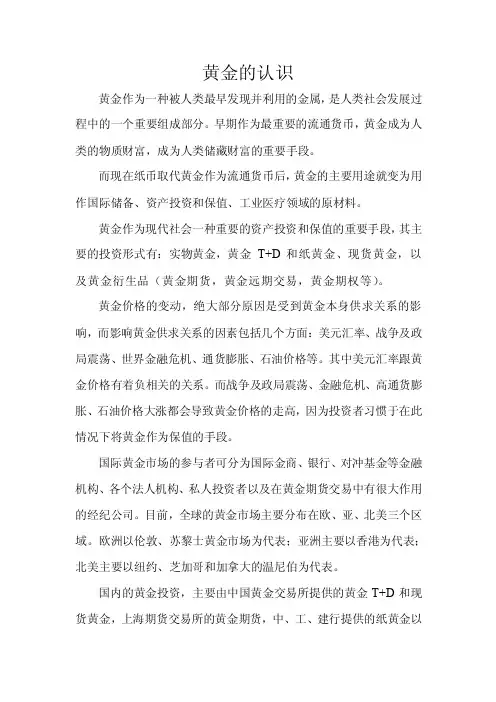 黄金的认识

黄金作为一种被人类最早发现并利用的金属，是人类社会发展过程中的一个重要组成部分。早期作为最重要的流通货币，黄金成为人类的物质财富，成为人类储藏财富的重要手段。

而现在纸币取代黄金作为流通货币后，黄金的主要用途就变为用作国际储备、资产投资和保值、工业医疗领域的原材料。

黄金作为现代社会一种重要的资产投资和保值的重要手段，其主要的投资形式有：实物黄金，黄金 T+D 和纸黄金、现货黄金，以及黄金衍生品（黄金期货，黄金远期交易，黄金期权等）。

黄金价格的变动，绝大部分原因是受到黄金本身供求关系的影响，而影响黄金供求关系的因素包括几个方面：美元汇率、战争及政局震荡、世界金融危机、通货膨胀、石油价格等。其中美元汇率跟黄金价格有着负相关的关系。而战争及政局震荡、金融危机、高通货膨胀、石油价格大涨都会导致黄金价格的走高，因为投资者习惯于在此情况下将黄金作为保值的手段。

国际黄金市场的参与者可分为国际金商、银行、对冲基金等金融机构、各个法人机构、私人投资者以及在黄金期货交易中有很大作用的经纪公司。目前，全球的黄金市场主要分布在欧、亚、北美三个区域。欧洲以伦敦、苏黎士黄金市场为代表；亚洲主要以香港为代表；北美主要以纽约、芝加哥和加拿大的温尼伯为代表。

国内的黄金投资，主要由中国黄金交易所提供的黄金 T+D 和现货黄金，上海期货交易所的黄金期货，中、工、建行提供的纸黄金以